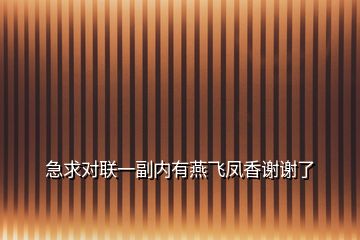 急求对联一副内有燕飞凤香谢谢了